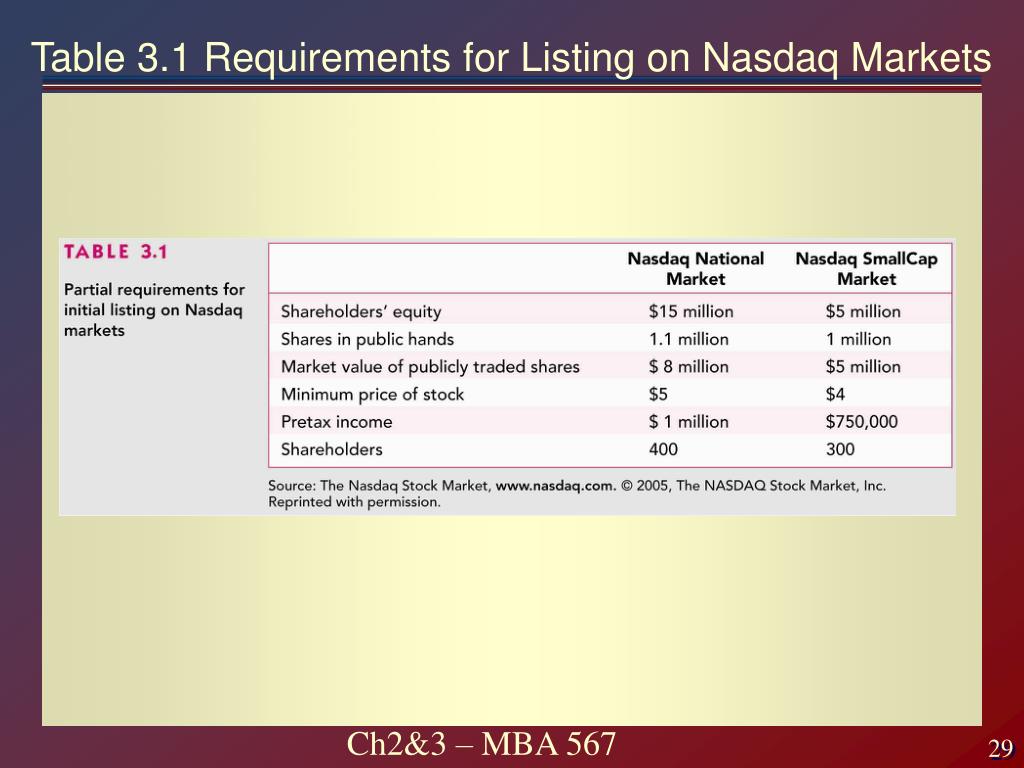 Table 3.1 Requirements for Listing on Nasdaq Markets

TABLE 3.1

Partial requirements for initial listing on Nasdaq markets

| | Nasdaq National Market | Nasdaq SmallCap Market |
|---|---|---|
| Shareholders' equity | \$15 million | \$5 million |
| Shares in public hands | 1.1 million | 1 million |
| Market value of publicly traded shares | \$ 8 million | \$5 million |
| Minimum price of stock | \$5 | \$4 |
| Pretax income | \$ 1 million | \$750,000 |
| Shareholders | 400 | 300 |

Source: The Nasdaq Stock Market, www.nasdaq.com. © 2005, The NASDAQ Stock Market, Inc. Reprinted with permission.

Ch2&3 – MBA 567

29